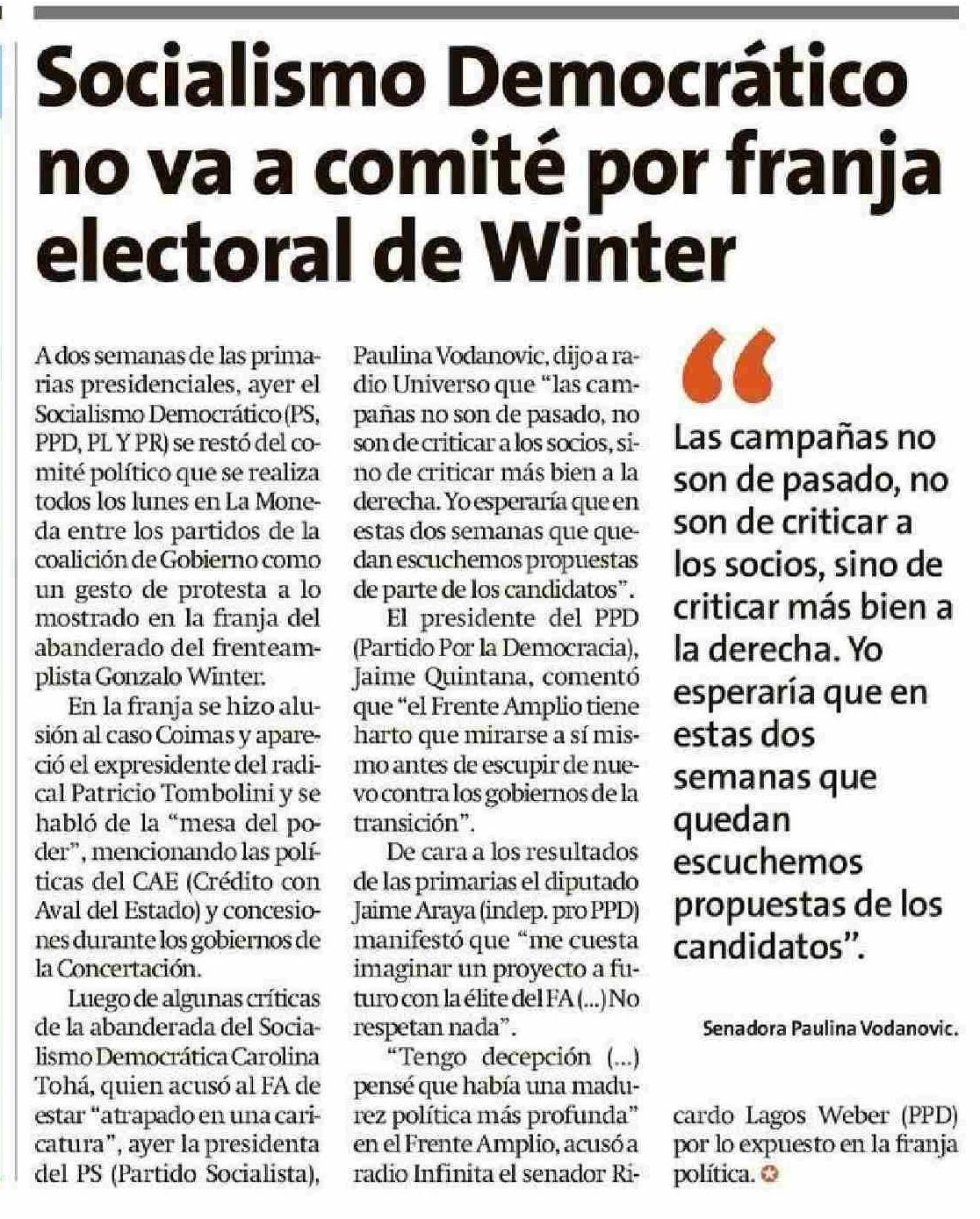 Socialismo Democrático no va a comité por franja electoral de Winter

A dos semanas de las primarias presidenciales, ayer el Socialismo Democrático (PS, PPD, PL Y PR) se restó del comité político que se realiza todos los lunes en La Moneda entre los partidos de la coalición de Gobierno como un gesto de protesta a lo mostrado en la franja del abanderado del frenteamplista Gonzalo Winter.

En la franja se hizo alusión al caso Coimas y apareció el expresidente del radical Patricio Tombolini y se habló de la "mesa del poder", mencionando las políticas del CAE (Crédito con Aval del Estado) y concesiones durante los gobiernos de la Concertación.

Luego de algunas críticas de la abanderada del Socialismo Democrática Carolina Tohá, quien acusó al FA de estar "atrapado en una caricatura", ayer la presidenta del PS (Partido Socialista), Paulina Vodanovic, dijo a radio Universo que "las campañas no son de pasado, no son de criticar a los socios, sino de criticar más bien a la derecha. Yo esperaría que en estas dos semanas que quedan escuchemos propuestas de parte de los candidatos".

El presidente del PPD (Partido Por la Democracia), Jaime Quintana, comentó que "el Frente Amplio tiene harto que mirarse a sí mismo antes de escupir de nuevo contra los gobiernos de la transición".

De cara a los resultados de las primarias el diputado Jaime Araya (indep. pro PPD) manifestó que "me cuesta imaginar un proyecto a futuro con la élite del FA (...) No respetan nada".

"Tengo decepción (...) pensé que había una madurez política más profunda" en el Frente Amplio, acusó a radio Infinita el senador Ricardo Lagos Weber (PPD) por lo expuesto en la franja política.

"

Las campañas no son de pasado, no son de criticar a los socios, sino de criticar más bien a la derecha. Yo esperaría que en estas dos semanas que quedan escuchemos propuestas de los candidatos".

Senadora Paulina Vodanovic.